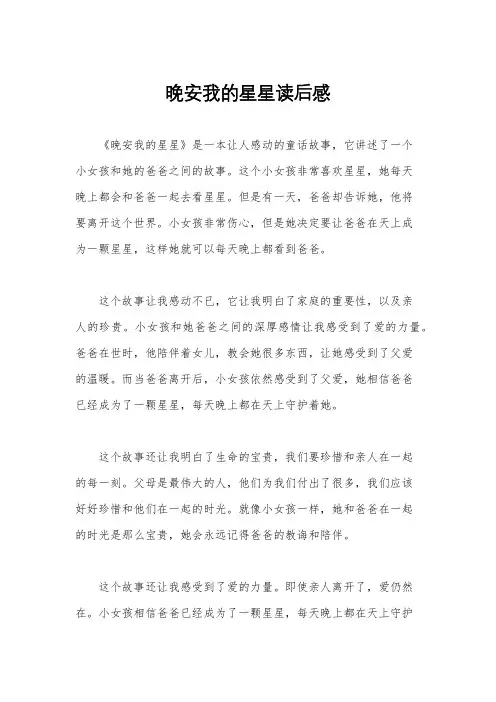 晚安我的星星读后感

《晚安我的星星》是一本让人感动的童话故事，它讲述了一个小女孩和她的爸爸之间的故事。这个小女孩非常喜欢星星，她每天晚上都会和爸爸一起去看星星。但是有一天，爸爸却告诉她，他将要离开这个世界。小女孩非常伤心，但是她决定要让爸爸在天上成为一颗星星，这样她就可以每天晚上都看到爸爸。

这个故事让我感动不已，它让我明白了家庭的重要性，以及亲人的珍贵。小女孩和她爸爸之间的深厚感情让我感受到了爱的力量。爸爸在世时，他陪伴着女儿，教会她很多东西，让她感受到了父爱的温暖。而当爸爸离开后，小女孩依然感受到了父爱，她相信爸爸已经成为了一颗星星，每天晚上都在天上守护着她。

这个故事还让我明白了生命的宝贵，我们要珍惜和亲人在一起的每一刻。父母是最伟大的人，他们为我们付出了很多，我们应该好好珍惜和他们在一起的时光。就像小女孩一样，她和爸爸在一起的时光是那么宝贵，她会永远记得爸爸的教诲和陪伴。

这个故事还让我感受到了爱的力量。即使亲人离开了，爱仍然在。小女孩相信爸爸已经成为了一颗星星，每天晚上都在天上守护